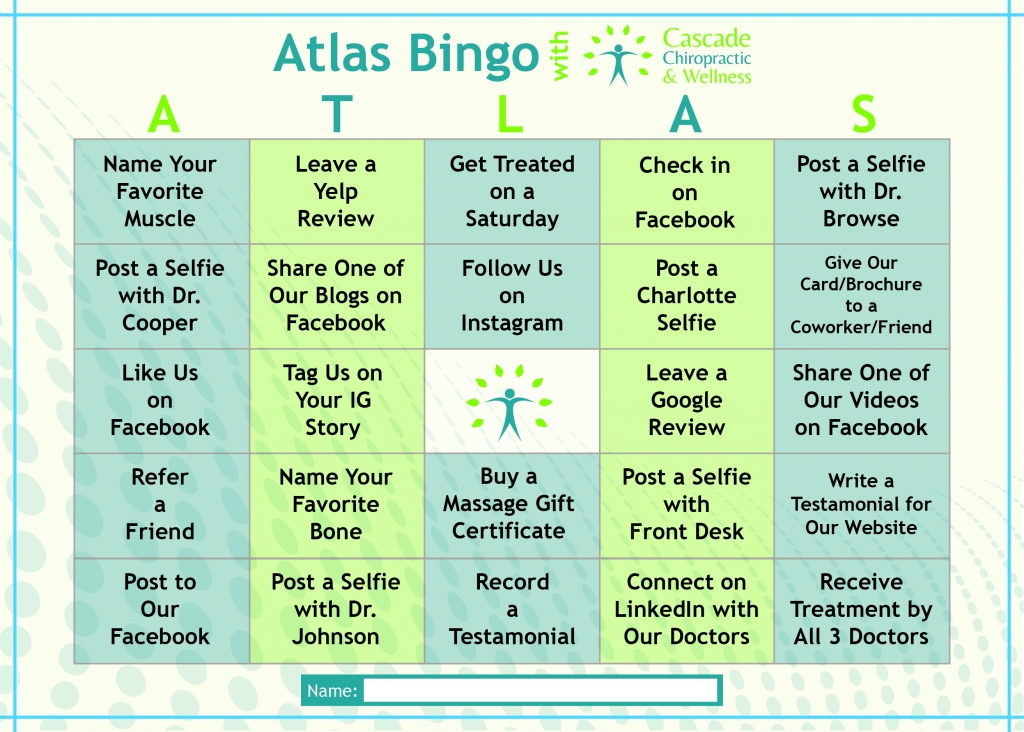 Atlas Bingo with Cascade Chiropractic & Wellness

| A | T | L | A | S |
|---|---|---|---|---|
| Name Your Favorite Muscle | Leave a Yelp Review | Get Treated on a Saturday | Check in on Facebook | Post a Selfie with Dr. Browse |
| Post a Selfie with Dr. Cooper | Share One of Our Blogs on Facebook | Follow Us on Instagram | Post a Charlotte Selfie | Give Our Card/Brochure to a Coworker/Friend |
| Like Us on Facebook | Tag Us on Your IG Story | | Leave a Google Review | Share One of Our Videos on Facebook |
| Refer a Friend | Name Your Favorite Bone | Buy a Massage Gift Certificate | Post a Selfie with Front Desk | Write a Testamonial for Our Website |
| Post to Our Facebook | Post a Selfie with Dr. Johnson | Record a Testamonial | Connect on LinkedIn with Our Doctors | Receive Treatment by All 3 Doctors |

Name: